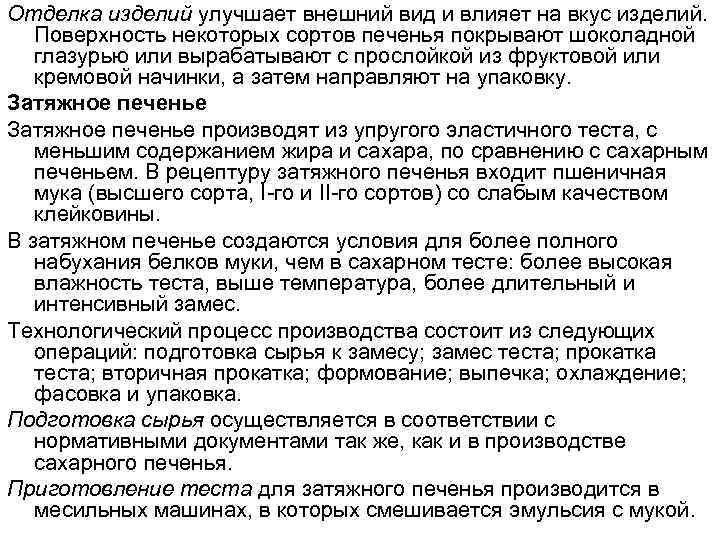 Отделка изделий улучшает внешний вид и влияет на вкус изделий. Поверхность некоторых сортов печенья покрывают шоколадной глазурью или вырабатывают с прослойкой из фруктовой или кремовой начинки, а затем направляют на упаковку.

Затяжное печенье

Затяжное печенье производят из упругого эластичного теста, с меньшим содержанием жира и сахара, по сравнению с сахарным печеньем. В рецептуру затяжного печенья входит пшеничная мука (высшего сорта, I-го и II-го сортов) со слабым качеством клейковины.

В затяжном печенье создаются условия для более полного набухания белков муки, чем в сахарном тесте: более высокая влажность теста, выше температура, более длительный и интенсивный замес.

Технологический процесс производства состоит из следующих операций: подготовка сырья к замесу; замес теста; прокатка теста; вторичная прокатка; формование; выпечка; охлаждение; фасовка и упаковка.

Подготовка сырья осуществляется в соответствии с нормативными документами так же, как и в производстве сахарного печенья.

Приготовление теста для затяжного печенья производится в месильных машинах, в которых смешивается эмульсия с мукой.